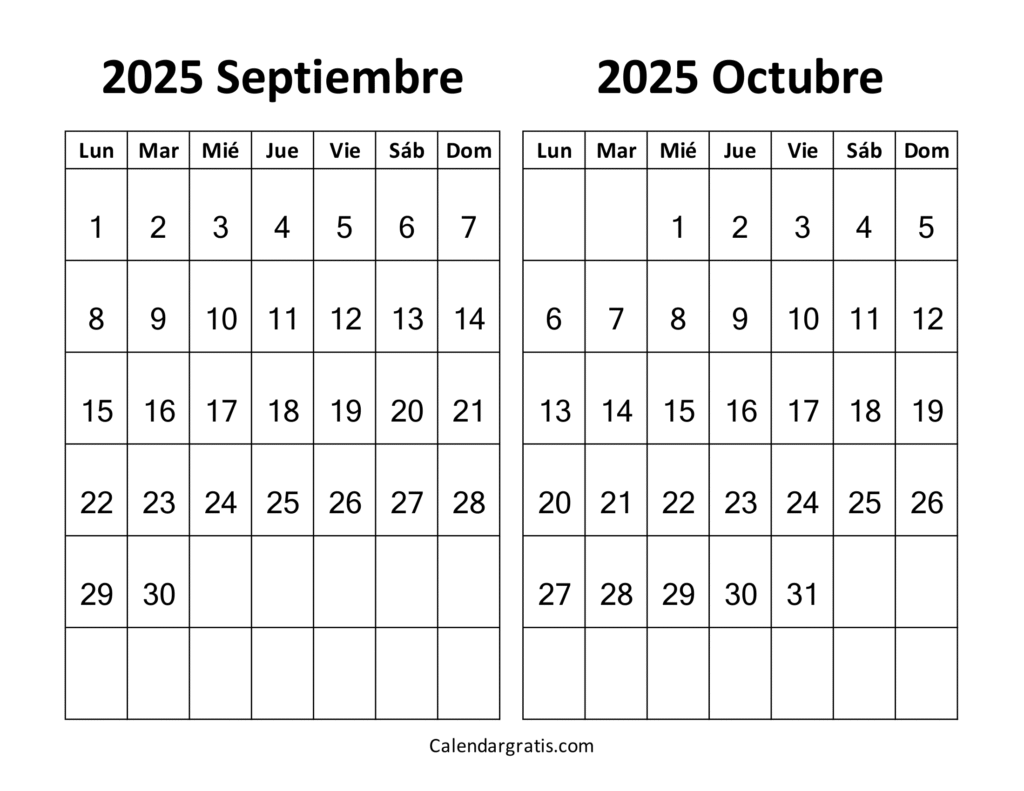 2025 Septiembre

| Lun | Mar | Mié | Jue | Vie | Sáb | Dom |
|---|---|---|---|---|---|---|
| 1 | 2 | 3 | 4 | 5 | 6 | 7 |
| 8 | 9 | 10 | 11 | 12 | 13 | 14 |
| 15 | 16 | 17 | 18 | 19 | 20 | 21 |
| 22 | 23 | 24 | 25 | 26 | 27 | 28 |
| 29 | 30 | | | | | |
| | | | | | | |

2025 Octubre

| Lun | Mar | Mié | Jue | Vie | Sáb | Dom |
|---|---|---|---|---|---|---|
| | | 1 | 2 | 3 | 4 | 5 |
| 6 | 7 | 8 | 9 | 10 | 11 | 12 |
| 13 | 14 | 15 | 16 | 17 | 18 | 19 |
| 20 | 21 | 22 | 23 | 24 | 25 | 26 |
| 27 | 28 | 29 | 30 | 31 | | |
| | | | | | | |

Calendargratis.com